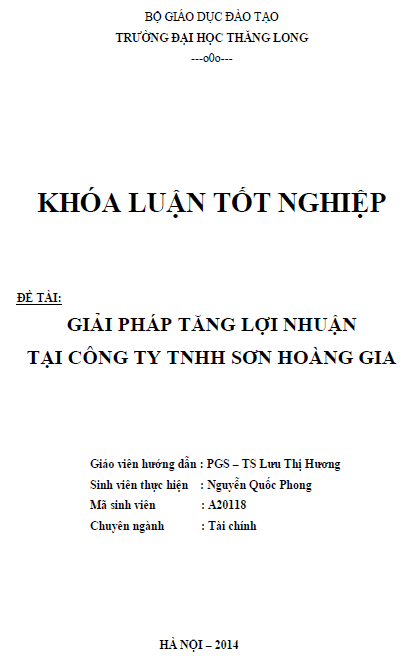 BỘ GIÁO DỤC ĐÀO TẠO
TRƯỜNG ĐẠI HỌC THĂNG LONG
---o0o---

KHÓA LUẬN TỐT NGHIỆP

ĐỀ TÀI:
GIẢI PHÁP TĂNG LỢI NHUẬN
TẠI CÔNG TY TNHH SƠN HOÀNG GIA

Giáo viên hướng dẫn : PGS – TS Lưu Thị Hương
Sinh viên thực hiện : Nguyễn Quốc Phong
Mã sinh viên : A20118
Chuyên ngành : Tài chính

HÀ NỘI – 2014